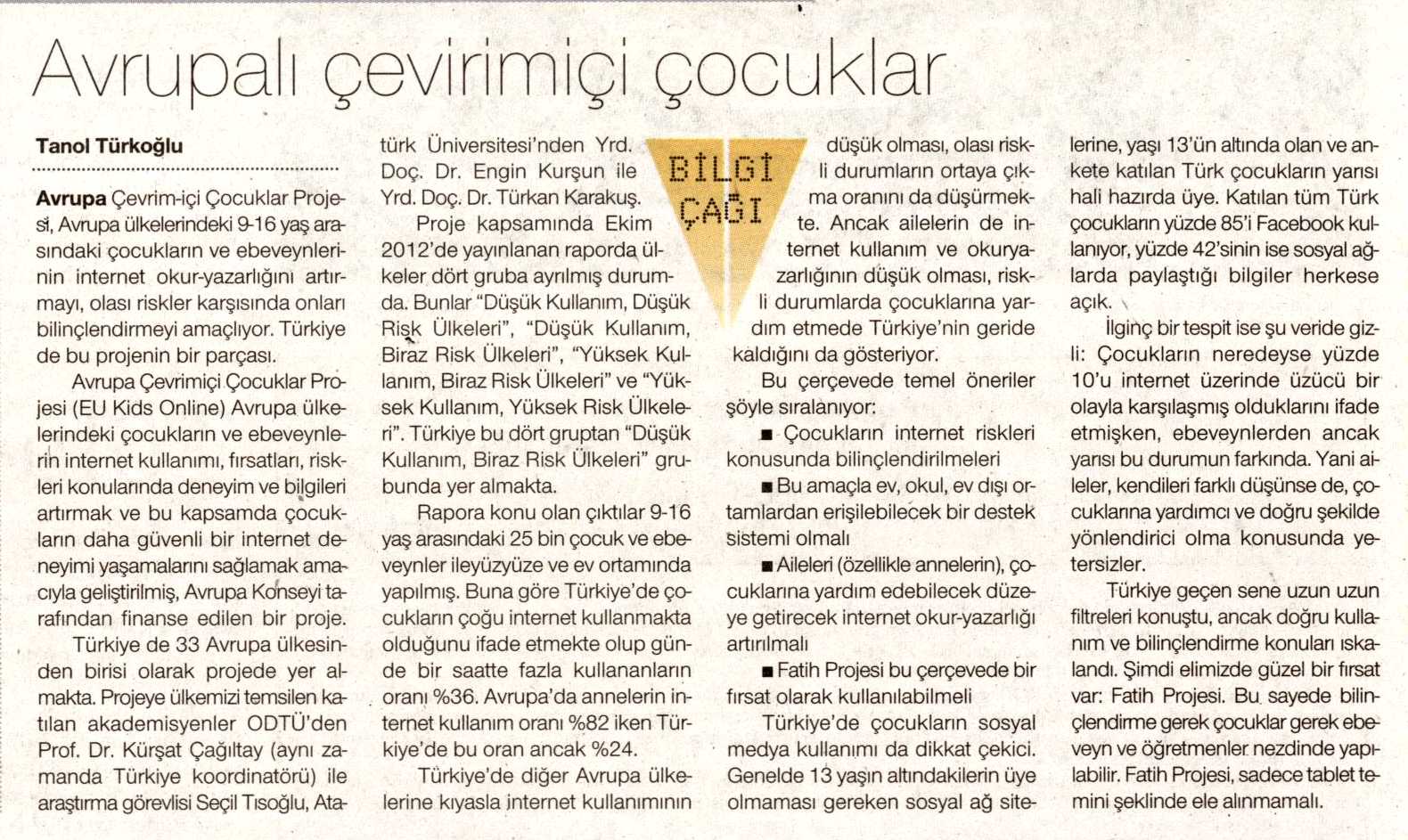 Avrupalı çevirimiçi çocuklar

Tanol Türkoğlu

Avrupa Çevrim-içi Çocuklar Projesi, Avrupa ülkelerindeki 9-16 yaş arasındaki çocukların ve ebeveynlerinin internet okur-yazarlığını artırmayı, olası riskler karşısında onları bilinçlendirmeyi amaçlıyor. Türkiye de bu projenin bir parçası.

Avrupa Çevrimiçi Çocuklar Projesi (EU Kids Online) Avrupa ülkelerindeki çocukların ve ebeveynlerin internet kullanımı, fırsatları, riskleri konularında deneyim ve bilgileri artırmak ve bu kapsamda çocukların daha güvenli bir internet deneyimi yaşamalarını sağlamak amacıyla geliştirilmiş, Avrupa Konseyi tarafından finanse edilen bir proje.

Türkiye de 33 Avrupa ülkesinden birisi olarak projede yer almakta. Projeye ülkemizi temsilen katılan akademisyenler ODTÜ'den Prof. Dr. Kürşat Çağıltay (aynı zamanda Türkiye koordinatörü) ile araştırma görevlisi Seçil Tısoğlu, Atatürk Üniversitesi'nden Yrd. Doç. Dr. Engin Kurşun ile Yrd. Doç. Dr. Türkan Karakuş.

Proje kapsamında Ekim 2012'de yayınlanan raporda ülkeler dört gruba ayrılmış durumda. Bunlar "Düşük Kullanım, Düşük Risk Ülkeleri", "Düşük Kullanım, Biraz Risk Ülkeleri", "Yüksek Kullanım, Biraz Risk Ülkeleri" ve "Yüksek Kullanım, Yüksek Risk Ülkeleri". Türkiye bu dört gruptan "Düşük Kullanım, Biraz Risk Ülkeleri" grubunda yer almakta.

Rapora konu olan çıktılar 9-16 yaş arasındaki 25 bin çocuk ve ebeveynler ileyüzyüze ve ev ortamında yapılmış. Buna göre Türkiye'de çocukların çoğu internet kullanmakta olduğunu ifade etmekte olup günde bir saatte fazla kullananların oranı %36. Avrupa'da annelerin internet kullanım oranı %82 iken Türkiye'de bu oran ancak %24.

Türkiye'de diğer Avrupa ülkelerine kıyasla internet kullanımının

BİLGİ ÇAĞI

düşük olması, olası riskli durumların ortaya çıkma oranını da düşürmekte. Ancak ailelerin de internet kullanım ve okuryazarlığının düşük olması, riskli durumlarda çocuklarına yardım etmede Türkiye'nin geride kaldığını da gösteriyor.

Bu çerçevede temel öneriler şöyle sıralanıyor:

■ Çocukların internet riskleri konusunda bilinçlendirilmeleri

■ Bu amaçla ev, okul, ev dışı ortamlardan erişilebilecek bir destek sistemi olmalı

■ Aileleri (özellikle annelerin), çocuklarına yardım edebilecek düzeye getirecek internet okur-yazarlığı artırılmalı

■ Fatih Projesi bu çerçevede bir fırsat olarak kullanılabilmeli

Türkiye'de çocukların sosyal medya kullanımı da dikkat çekici. Genelde 13 yaşın altındakilerin üye olmaması gereken sosyal ağ sitelerine, yaşı 13'ün altında olan ve ankete katılan Türk çocukların yarısı hali hazırda üye. Katılan tüm Türk çocukların yüzde 85'i Facebook kullanıyor, yüzde 42'sinin ise sosyal ağlarda paylaştığı bilgiler herkese açık.

İlginç bir tespit ise şu veride gizli: Çocukların neredeyse yüzde 10'u internet üzerinde üzücü bir olayla karşılaşmış olduklarını ifade etmişken, ebeveynlerden ancak yarısı bu durumun farkında. Yani aileler, kendileri farklı düşünse de, çocuklarına yardımcı ve doğru şekilde yönlendirici olma konusunda yetersizler.

Türkiye geçen sene uzun uzun filtreleri konuştu, ancak doğru kullanım ve bilinçlendirme konuları ıskalandı. Şimdi elimizde güzel bir fırsat var: Fatih Projesi. Bu sayede bilinçlendirme gerek çocuklar gerek ebeveyn ve öğretmenler nezdinde yapılabilir. Fatih Projesi, sadece tablet temini şeklinde ele alınmamalı.